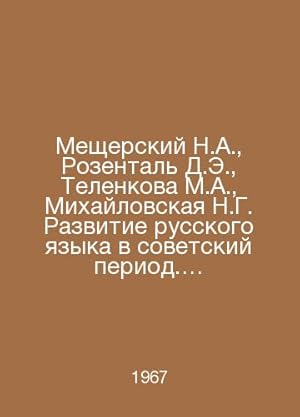 Мещерский Н.А., Розенталь Д.Э., Теленкова М.А., Михайловская Н.Г. Развитие русского языка в советский период....

1967